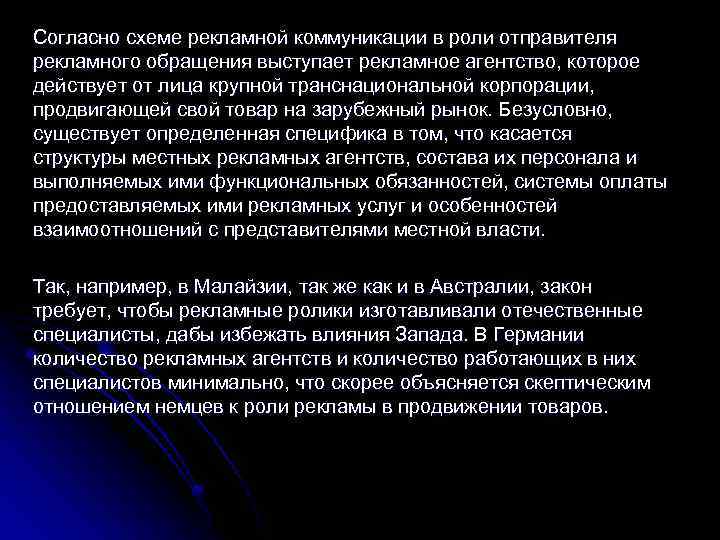 Согласно схеме рекламной коммуникации в роли отправителя рекламного обращения выступает рекламное агентство, которое действует от лица крупной транснациональной корпорации, продвигающей свой товар на зарубежный рынок. Безусловно, существует определенная специфика в том, что касается структуры местных рекламных агентств, состава их персонала и выполняемых ими функциональных обязанностей, системы оплаты предоставляемых ими рекламных услуг и особенностей взаимоотношений с представителями местной власти.

Так, например, в Малайзии, так же как и в Австралии, закон требует, чтобы рекламные ролики изготавливали отечественные специалисты, дабы избежать влияния Запада. В Германии количество рекламных агентств и количество работающих в них специалистов минимально, что скорее объясняется скептическим отношением немцев к роли рекламы в продвижении товаров.